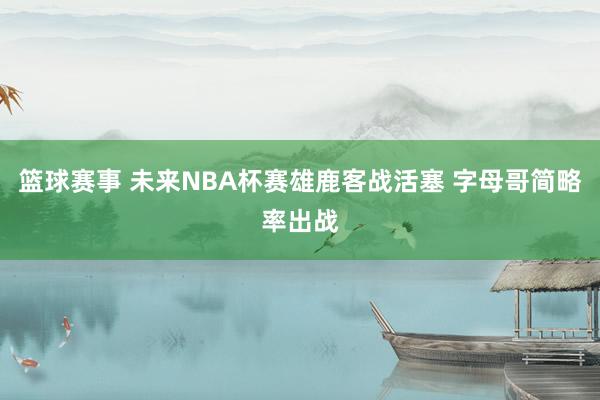 篮球赛事 未来NBA杯赛雄鹿客战活塞 字母哥简略率出战